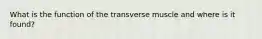 What is the function of the transverse muscle and where is it found?